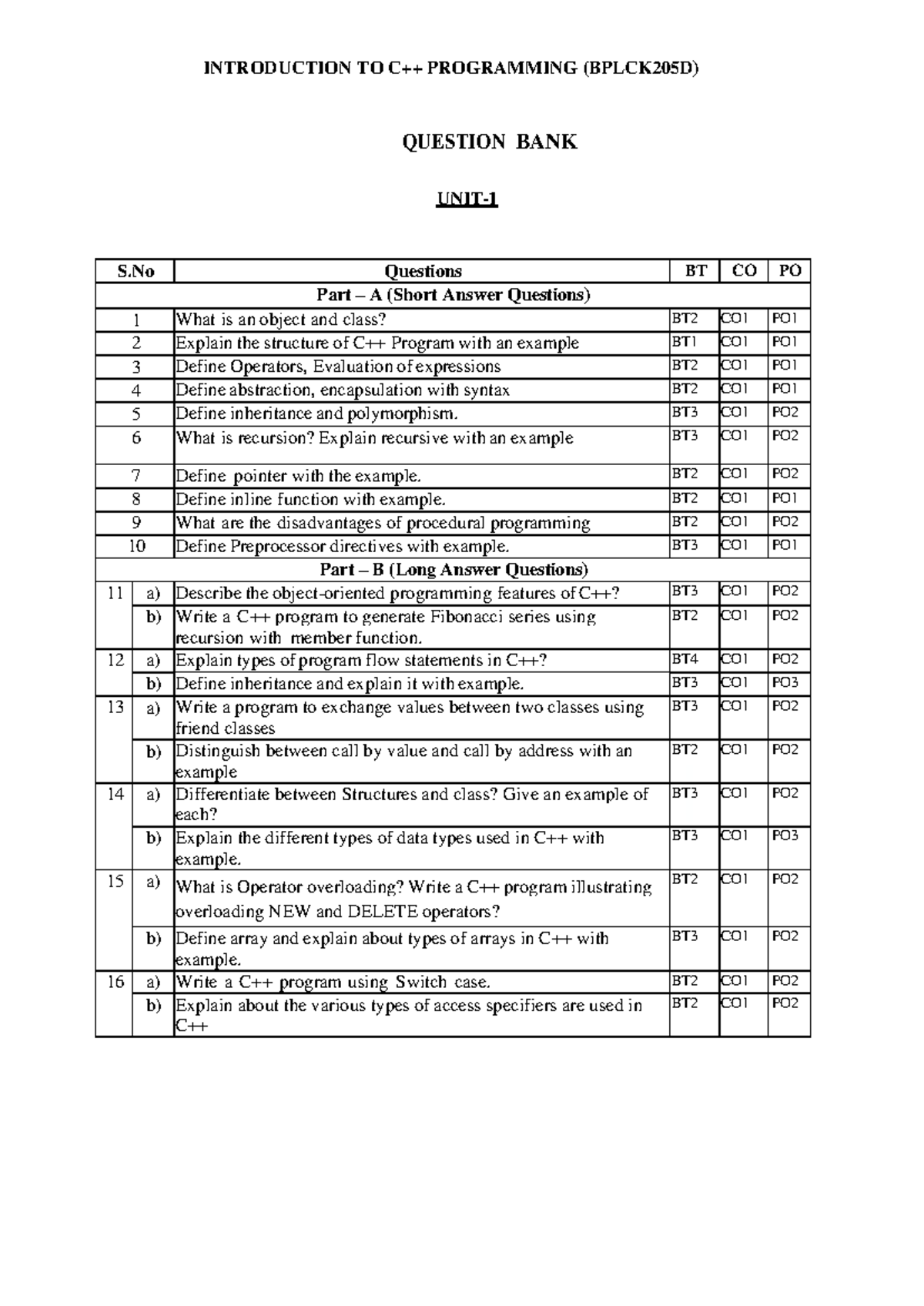 INTRODUCTION TO C++ PROGRAMMING (BPLCK205D)

QUESTION BANK

UNIT-1

| S.No | | Questions | BT | CO | PO |
|---|---|---|---|---|---|
| Part – A (Short Answer Questions) | | | | | |
| 1 | | What is an object and class? | BT2 | CO1 | PO1 |
| 2 | | Explain the structure of C++ Program with an example | BT1 | CO1 | PO1 |
| 3 | | Define Operators, Evaluation of expressions | BT2 | CO1 | PO1 |
| 4 | | Define abstraction, encapsulation with syntax | BT2 | CO1 | PO1 |
| 5 | | Define inheritance and polymorphism. | BT3 | CO1 | PO2 |
| 6 | | What is recursion? Explain recursive with an example | BT3 | CO1 | PO2 |
| 7 | | Define pointer with the example. | BT2 | CO1 | PO2 |
| 8 | | Define inline function with example. | BT2 | CO1 | PO1 |
| 9 | | What are the disadvantages of procedural programming | BT2 | CO1 | PO2 |
| 10 | | Define Preprocessor directives with example. | BT3 | CO1 | PO1 |
| Part – B (Long Answer Questions) | | | | | |
| 11 | a) | Describe the object-oriented programming features of C++? | BT3 | CO1 | PO2 |
| | b) | Write a C++ program to generate Fibonacci series using recursion with member function. | BT2 | CO1 | PO2 |
| 12 | a) | Explain types of program flow statements in C++? | BT4 | CO1 | PO2 |
| | b) | Define inheritance and explain it with example. | BT3 | CO1 | PO3 |
| 13 | a) | Write a program to exchange values between two classes using friend classes | BT3 | CO1 | PO2 |
| | b) | Distinguish between call by value and call by address with an example | BT2 | CO1 | PO2 |
| 14 | a) | Differentiate between Structures and class? Give an example of each? | BT3 | CO1 | PO2 |
| | b) | Explain the different types of data types used in C++ with example. | BT3 | CO1 | PO3 |
| 15 | a) | What is Operator overloading? Write a C++ program illustrating overloading NEW and DELETE operators? | BT2 | CO1 | PO2 |
| | b) | Define array and explain about types of arrays in C++ with example. | BT3 | CO1 | PO2 |
| 16 | a) | Write a C++ program using Switch case. | BT2 | CO1 | PO2 |
| | b) | Explain about the various types of access specifiers are used in C++ | BT2 | CO1 | PO2 |